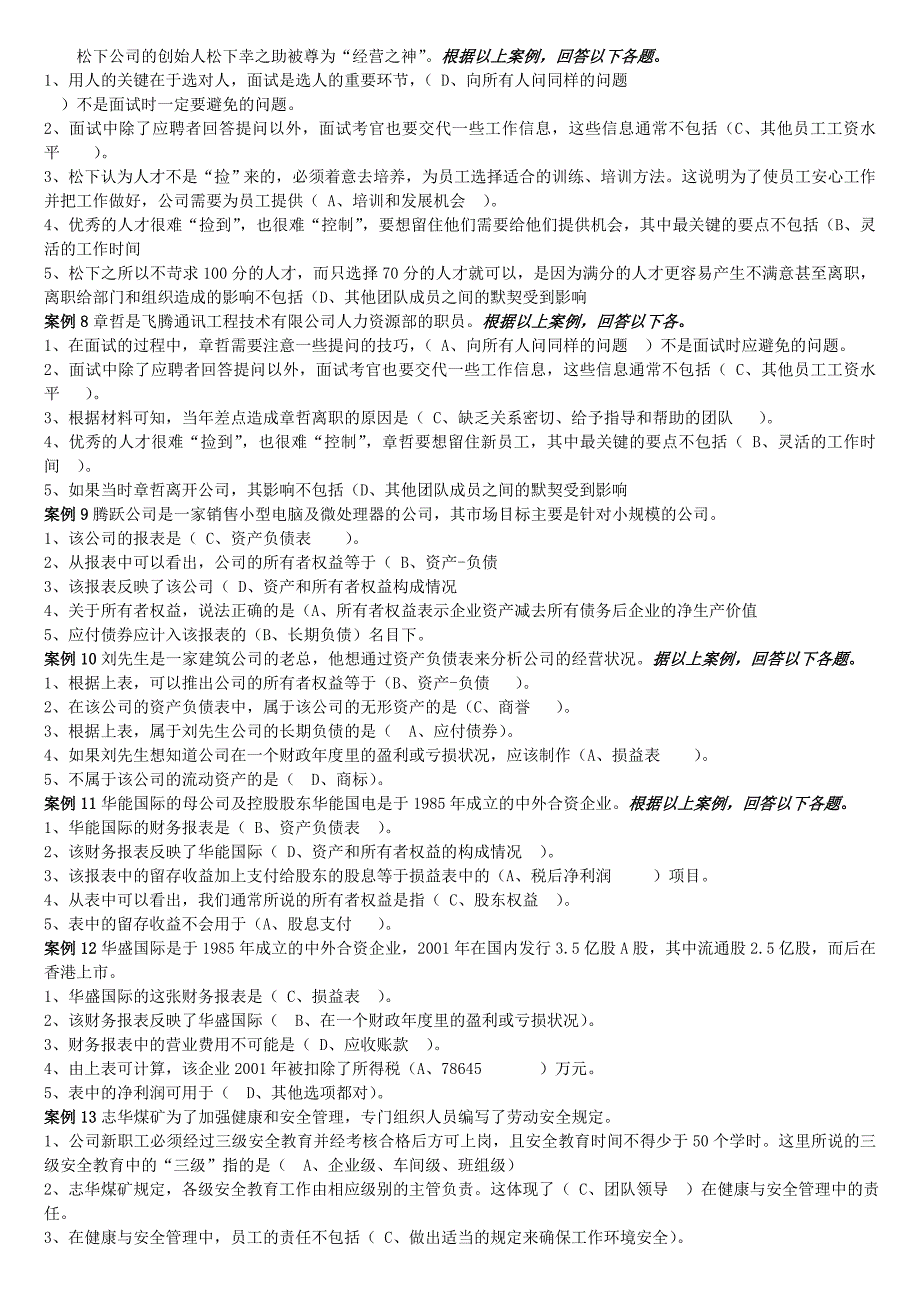 松下公司的创始人松下幸之助被尊为“经营之神”。根据以上案例，回答以下各题。
1、用人的关键在于选对人，面试是选人的重要环节，（ D、向所有人问同样的问题 ）不是面试时一定要避免的问题。
2、面试中除了应聘者回答提问以外，面试考官也要交代一些工作信息，这些信息通常不包括（C、其他员工工资水平 ）。
3、松下认为人才不是“捡”来的，必须着意去培养，为员工选择适合的训练、培训方法。这说明为了使员工安心工作并把工作做好，公司需要为员工提供（ A、培训和发展机会 ）。
4、优秀的人才很难“捡到”，也很难“控制”，要想留住他们需要给他们提供机会，其中最关键的要点不包括（B、灵活的工作时间
5、松下之所以不苛求 100 分的人才，而只选择 70 分的人才就可以，是因为满分的人才更容易产生不满意甚至离职，离职给部门和组织造成的影响不包括（D、其他团队成员之间的默契受到影响
案例 8 章哲是飞腾通讯工程技术有限公司人力资源部的职员。根据以上案例，回答以下各。
1、在面试的过程中，章哲需要注意一些提问的技巧，（ A、向所有人问同样的问题 ）不是面试时应避免的问题。
2、面试中除了应聘者回答提问以外，面试考官也要交代一些工作信息，这些信息通常不包括（ C、其他员工工资水平 ）。
3、根据材料可知，当年差点造成章哲离职的原因是（ C、缺乏关系密切、给予指导和帮助的团队 ）。
4、优秀的人才很难“捡到”，也很难“控制”，章哲要想留住新员工，其中最关键的要点不包括（ B、灵活的工作时间 ）。
5、如果当时章哲离开公司，其影响不包括（D、其他团队成员之间的默契受到影响
案例 9 腾跃公司是一家销售小型电脑及微处理器的公司，其市场目标主要是针对小规模的公司。
1、该公司的报表是（ C、资产负债表 ）。
2、从报表中可以看出，公司的所有者权益等于（ B、资产-负债
3、该报表反映了该公司（ D、资产和所有者权益构成情况
4、关于所有者权益，说法正确的是（A、所有者权益表示企业资产减去所有债务后企业的净生产价值
5、应付债券应计入该报表的（B、长期负债）名目下。
案例 10 刘先生是一家建筑公司的老总，他想通过资产负债表来分析公司的经营状况。据以上案例，回答以下各题。
1、根据上表，可以推出公司的所有者权益等于（B、资产-负债 ）。
2、在该公司的资产负债表中，属于该公司的无形资产的是（C、商誉 ）。
3、根据上表，属于刘先生公司的长期负债的是（ A、应付债券）。
4、如果刘先生想知道公司在一个财政年度里的盈利或亏损状况，应该制作（A、损益表 ）。
5、不属于该公司的流动资产的是（ D、商标）。
案例 11 华能国际的母公司及控股股东华能国电是于 1985 年成立的中外合资企业。根据以上案例，回答以下各题。
1、华能国际的财务报表是（ B、资产负债表 ）。
2、该财务报表反映了华能国际（ D、资产和所有者权益的构成情况 ）。
3、该报表中的留存收益加上支付给股东的股息等于损益表中的（A、税后净利润 ）项目。
4、从表中可以看出，我们通常所说的所有者权益是指（ C、股东权益 ）。
5、表中的留存收益不会用于（A、股息支付 ）。
案例 12 华盛国际是于 1985 年成立的中外合资企业，2001 年在国内发行 3.5 亿股 A 股，其中流通股 2.5 亿股，而后在香港上市。
1、华盛国际的这张财务报表是（ C、损益表 ）。
2、该财务报表反映了华盛国际（ B、在一个财政年度里的盈利或亏损状况）。
3、财务报表中的营业费用不可能是（ D、应收账款 ）。
4、由上表可计算，该企业 2001 年被扣除了所得税（A、78645 ）万元。
5、表中的净利润可用于（ D、其他选项都对）。
案例 13 志华煤矿为了加强健康和安全管理，专门组织人员编写了劳动安全规定。
1、公司新职工必须经过三级安全教育并经考核合格后方可上岗，且安全教育时间不得少于 50 个学时。这里所说的三级安全教育中的“三级”指的是（ A、企业级、车间级、班组级）
2、志华煤矿规定，各级安全教育工作由相应级别的主管负责。这体现了（ C、团队领导 ）在健康与安全管理中的责任。
3、在健康与安全管理中，员工的责任不包括（ C、做出适当的规定来确保工作环境安全）。